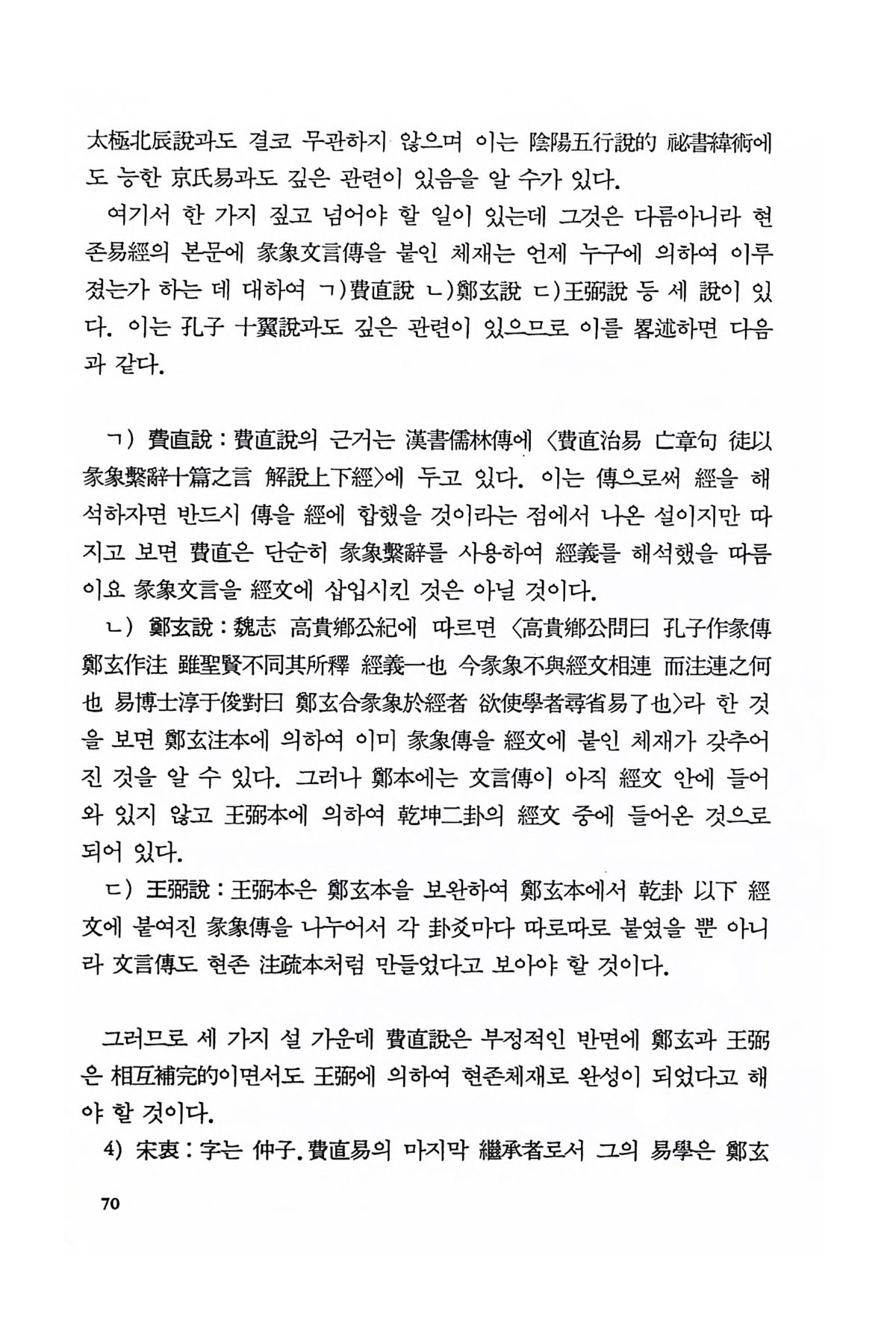 太極北辰說과도 결코 무관하지 않으며 이는 陰陽五行說的 祕書緯術에도 능한 京氏易과도 깊은 관련이 있음을 알 수가 있다.

여기서 한 가지 짚고 넘어야 할 일이 있는데 그것은 다름아니라 현존易經의 본문에 彖象文言傳을 붙인 체재는 언제 누구에 의하여 이루졌는가 하는 데 대하여 ㄱ)費直說 ㄴ)鄭玄說 ㄷ)王弼說 등 세 說이 있다. 이는 孔子 十翼說과도 깊은 관련이 있으므로 이를 畧述하면 다음과 같다.

ㄱ) 費直說 : 費直說의 근거는 漢書儒林傳에 〈費直治易 亡章句 徒以彖象繫辭十篇之言 解說上下經〉에 두고 있다. 이는 傳으로써 經을 해석하자면 반드시 傳을 經에 합했을 것이라는 점에서 나온 설이지만 따지고 보면 費直은 단순히 彖象繫辭를 사용하여 經義를 해석했을 따름이요 彖象文言을 經文에 삽입시킨 것은 아닐 것이다.

ㄴ) 鄭玄說 : 魏志 高貴鄕公紀에 따르면 〈高貴鄕公問曰 孔子作彖傳 鄭玄作注 雖聖賢不同其所釋 經義一也 今彖象不與經文相連 而注連之何也 易博士淳于俊對曰 鄭玄合彖象於經者 欲使學者尋省易了也〉라 한 것을 보면 鄭玄注本에 의하여 이미 彖象傳을 經文에 붙인 체재가 갖추어진 것을 알 수 있다. 그러나 鄭本에는 文言傳이 아직 經文 안에 들어와 있지 않고 王弼本에 의하여 乾坤二卦의 經文 중에 들어온 것으로 되어 있다.

ㄷ) 王弼說 : 王弼本은 鄭玄本을 보완하여 鄭玄本에서 乾卦 以下 經文에 붙여진 彖象傳을 나누어서 각 卦爻마다 따로따로 붙였을 뿐 아니라 文言傳도 현존 注疏本처럼 만들었다고 보아야 할 것이다.

그러므로 세 가지 설 가운데 費直說은 부정적인 반면에 鄭玄과 王弼은 相互補完的이면서도 王弼에 의하여 현존체재로 완성이 되었다고 해야 할 것이다.

4) 宋衷 : 字는 仲子. 費直易의 마지막 繼承者로서 그의 易學은 鄭玄

70